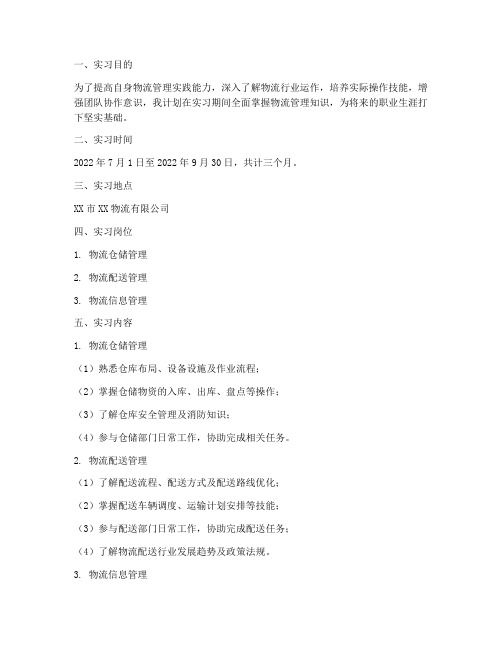 一、实习目的

为了提高自身物流管理实践能力，深入了解物流行业运作，培养实际操作技能，增强团队协作意识，我计划在实习期间全面掌握物流管理知识，为将来的职业生涯打下坚实基础。

二、实习时间

2022 年 7 月 1 日至 2022 年 9 月 30 日，共计三个月。

三、实习地点

XX 市 XX 物流有限公司

四、实习岗位

1. 物流仓储管理

2. 物流配送管理

3. 物流信息管理

五、实习内容

1. 物流仓储管理

（1）熟悉仓库布局、设备设施及作业流程；

（2）掌握仓储物资的入库、出库、盘点等操作；

（3）了解仓库安全管理及消防知识；

（4）参与仓储部门日常工作，协助完成相关任务。

2. 物流配送管理

（1）了解配送流程、配送方式及配送路线优化；

（2）掌握配送车辆调度、运输计划安排等技能；

（3）参与配送部门日常工作，协助完成配送任务；

（4）了解物流配送行业发展趋势及政策法规。

3. 物流信息管理